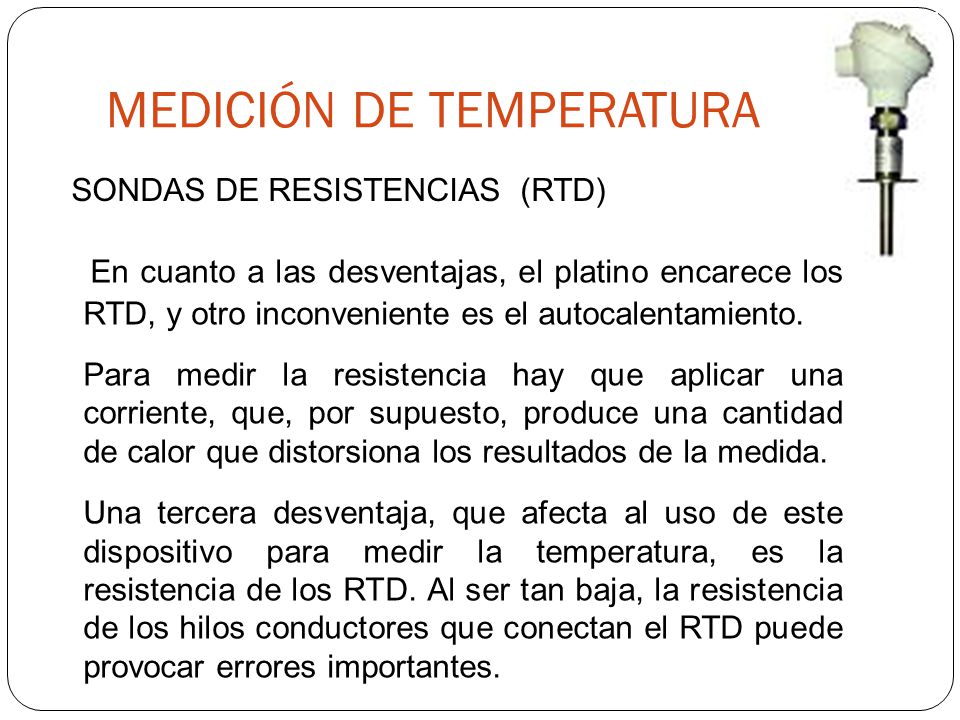 MEDICIÓN DE TEMPERATURA

SONDAS DE RESISTENCIAS (RTD)

En cuanto a las desventajas, el platino encarece los RTD, y otro inconveniente es el autocalentamiento.

Para medir la resistencia hay que aplicar una corriente, que, por supuesto, produce una cantidad de calor que distorsiona los resultados de la medida.

Una tercera desventaja, que afecta al uso de este dispositivo para medir la temperatura, es la resistencia de los RTD. Al ser tan baja, la resistencia de los hilos conductores que conectan el RTD puede provocar errores importantes.